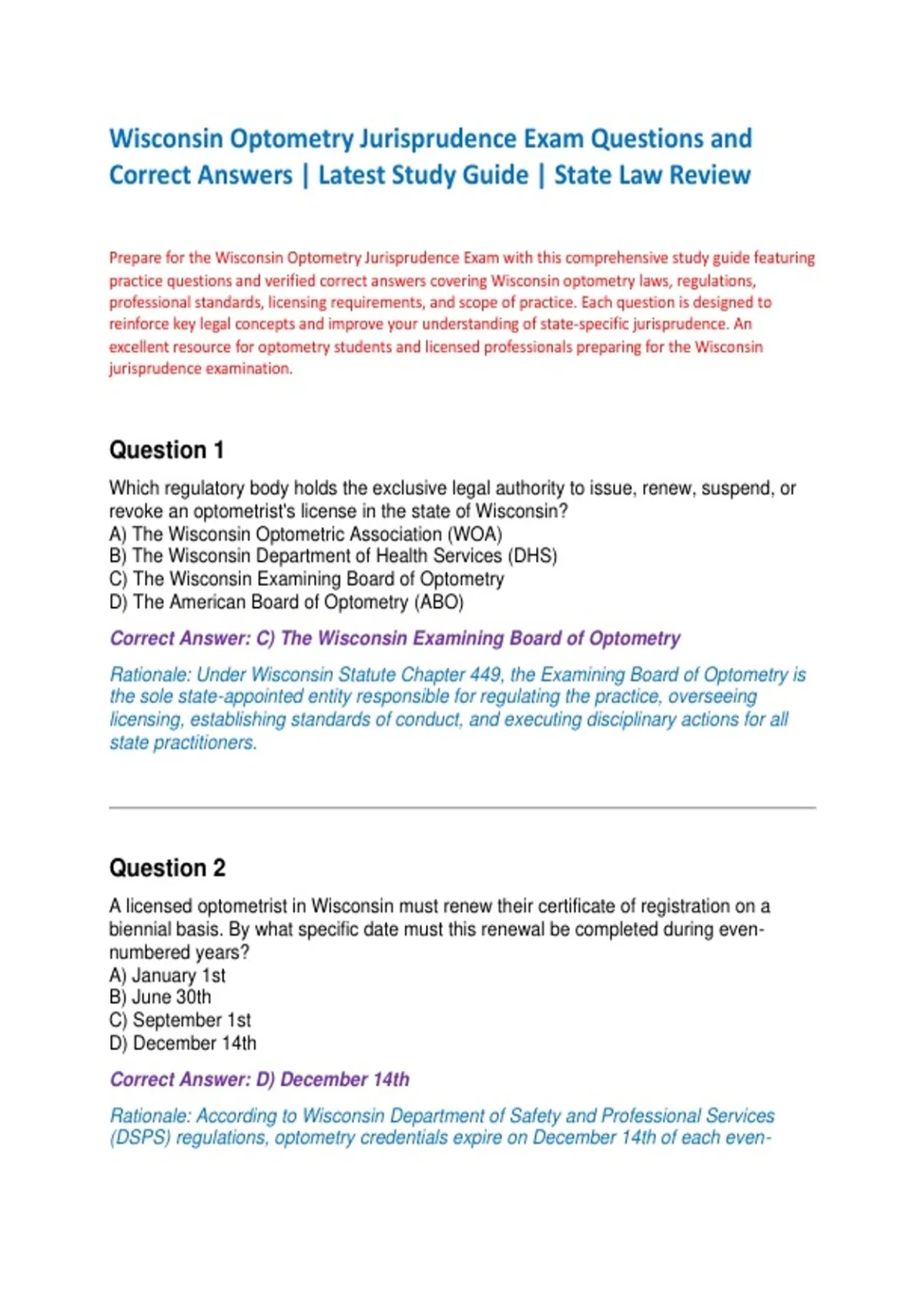 Wisconsin Optometry Jurisprudence Exam Questions and Correct Answers | Latest Study Guide | State Law Review

Prepare for the Wisconsin Optometry Jurisprudence Exam with this comprehensive study guide featuring practice questions and verified correct answers covering Wisconsin optometry laws, regulations, professional standards, licensing requirements, and scope of practice. Each question is designed to reinforce key legal concepts and improve your understanding of state-specific jurisprudence. An excellent resource for optometry students and licensed professionals preparing for the Wisconsin jurisprudence examination.

Question 1

Which regulatory body holds the exclusive legal authority to issue, renew, suspend, or revoke an optometrist's license in the state of Wisconsin?
A) The Wisconsin Optometric Association (WOA)
B) The Wisconsin Department of Health Services (DHS)
C) The Wisconsin Examining Board of Optometry
D) The American Board of Optometry (ABO)

Correct Answer: C) The Wisconsin Examining Board of Optometry

Rationale: Under Wisconsin Statute Chapter 449, the Examining Board of Optometry is the sole state-appointed entity responsible for regulating the practice, overseeing licensing, establishing standards of conduct, and executing disciplinary actions for all state practitioners.

Question 2

A licensed optometrist in Wisconsin must renew their certificate of registration on a biennial basis. By what specific date must this renewal be completed during even-numbered years?
A) January 1st
B) June 30th
C) September 1st
D) December 14th

Correct Answer: D) December 14th

Rationale: According to Wisconsin Department of Safety and Professional Services (DSPS) regulations, optometry credentials expire on December 14th of each even-